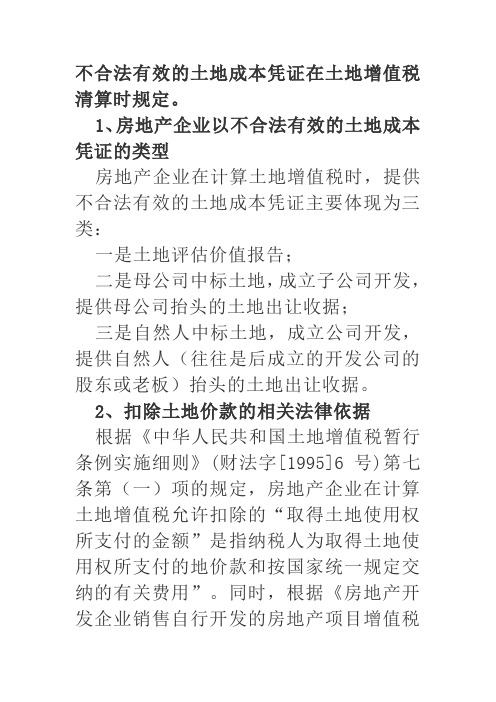 不合法有效的土地成本凭证在土地增值税清算时规定。

1、房地产企业以不合法有效的土地成本凭证的类型

房地产企业在计算土地增值税时，提供不合法有效的土地成本凭证主要体现为三类：

一是土地评估价值报告；

二是母公司中标土地，成立子公司开发，提供母公司抬头的土地出让收据；

三是自然人中标土地，成立公司开发，提供自然人（往往是后成立的开发公司的股东或老板）抬头的土地出让收据。

2、扣除土地价款的相关法律依据

根据《中华人民共和国土地增值税暂行条例实施细则》(财法字[1995]6 号)第七条第（一）项的规定，房地产企业在计算土地增值税允许扣除的“取得土地使用权所支付的金额”是指纳税人为取得土地使用权所支付的地价款和按国家统一规定交纳的有关费用”。同时，根据《房地产开发企业销售自行开发的房地产项目增值税